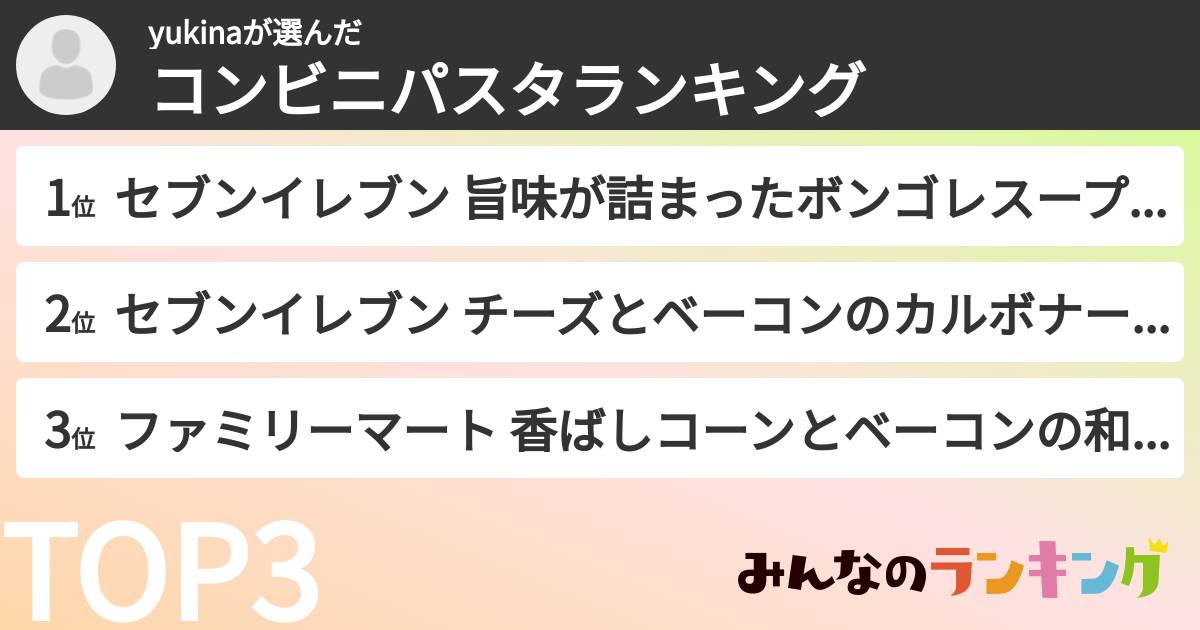 yukinaが選んだ
コンビニパスタランキング

1位 セブンイレブン 旨味が詰まったボンゴレスープ…

2位 セブンイレブン チーズとベーコンのカルボナー…

3位 ファミリーマート 香ばしコーンとベーコンの和…

TOP3

みんなのランキング